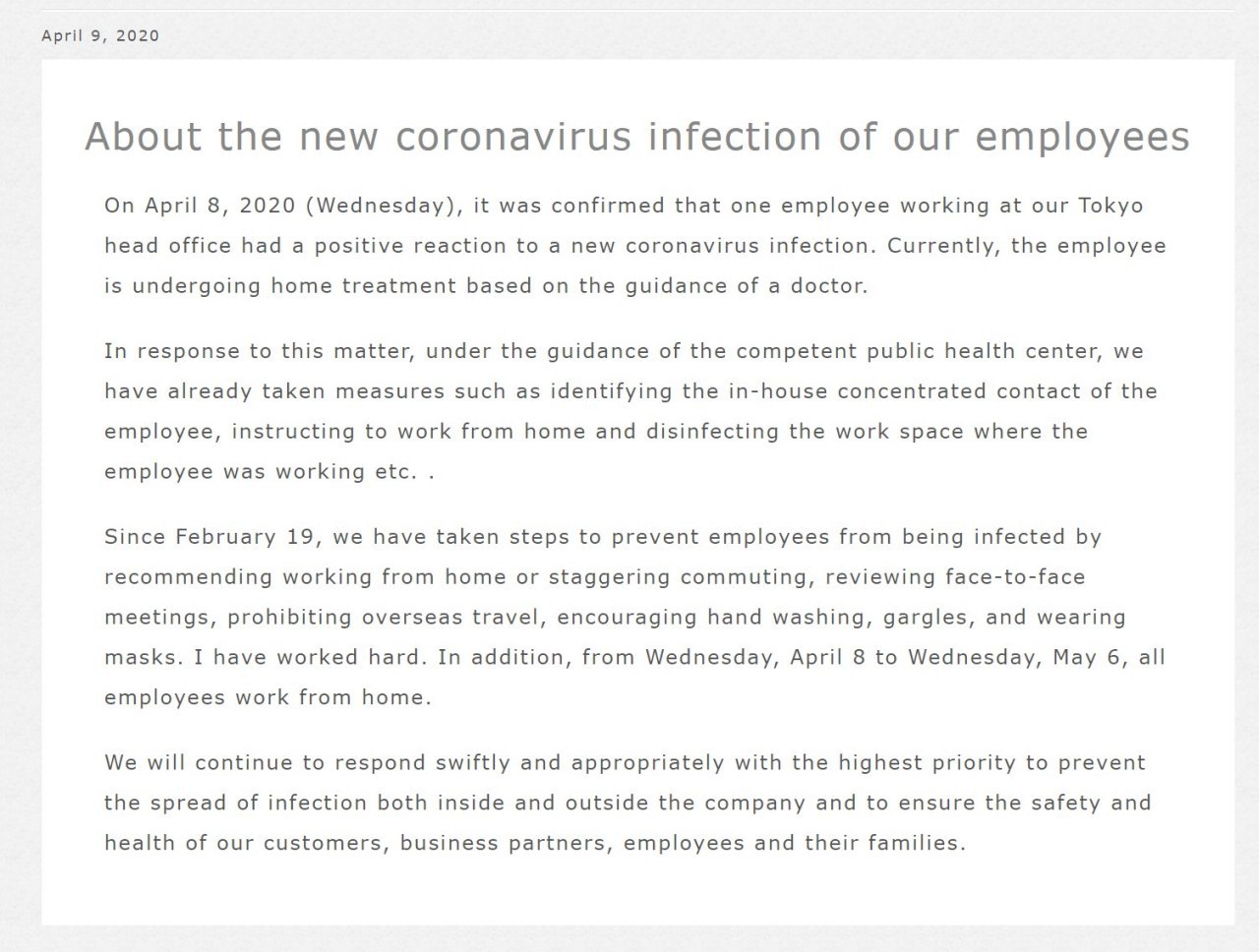 April 9, 2020

About the new coronavirus infection of our employees

On April 8, 2020 (Wednesday), it was confirmed that one employee working at our Tokyo head office had a positive reaction to a new coronavirus infection. Currently, the employee is undergoing home treatment based on the guidance of a doctor.

In response to this matter, under the guidance of the competent public health center, we have already taken measures such as identifying the in-house concentrated contact of the employee, instructing to work from home and disinfecting the work space where the employee was working etc. .

Since February 19, we have taken steps to prevent employees from being infected by recommending working from home or staggering commuting, reviewing face-to-face meetings, prohibiting overseas travel, encouraging hand washing, gargles, and wearing masks. I have worked hard. In addition, from Wednesday, April 8 to Wednesday, May 6, all employees work from home.

We will continue to respond swiftly and appropriately with the highest priority to prevent the spread of infection both inside and outside the company and to ensure the safety and health of our customers, business partners, employees and their families.